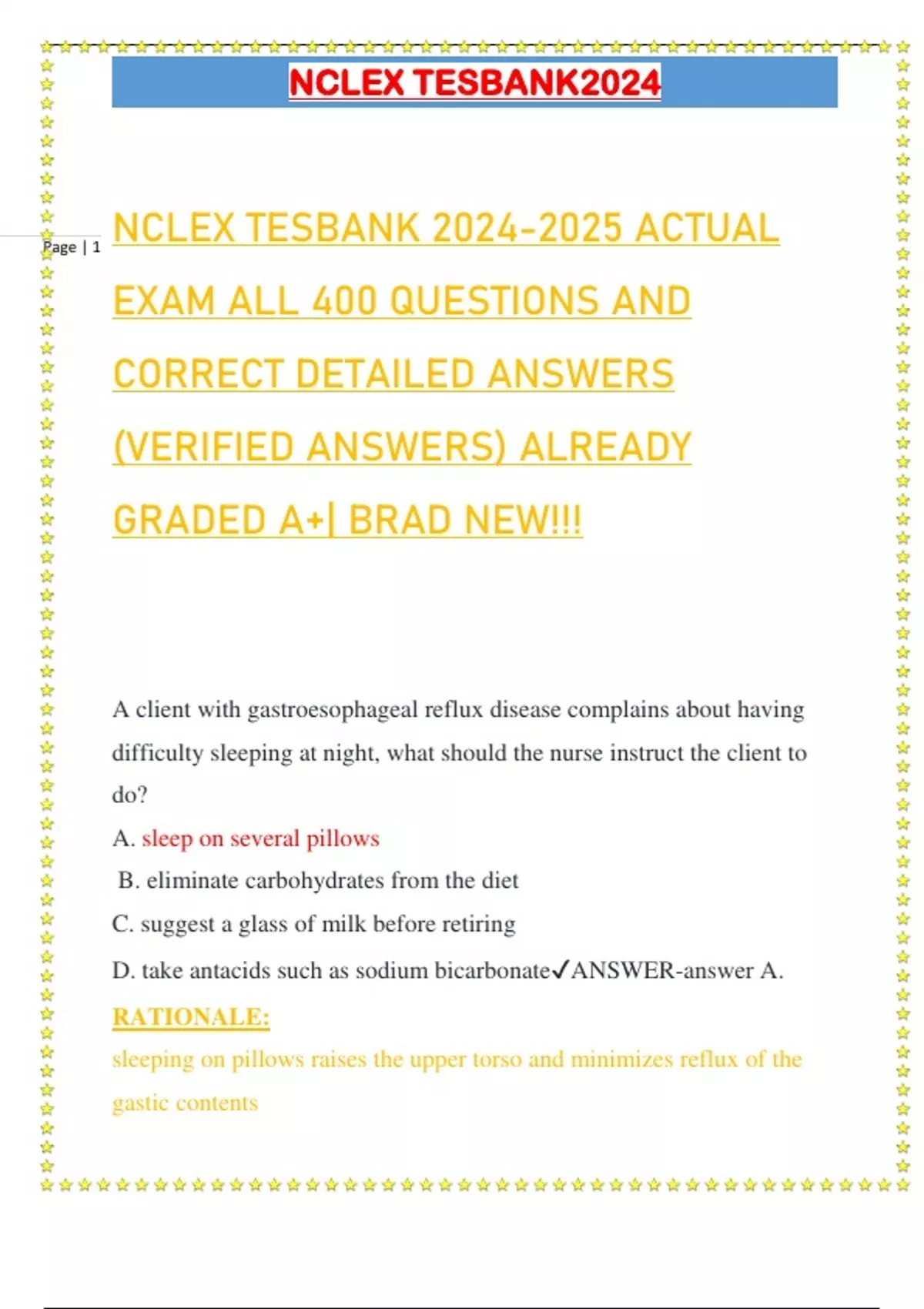 NCLEX TESBANK2024

Page | 1

NCLEX TESBANK 2024-2025 ACTUAL EXAM ALL 400 QUESTIONS AND CORRECT DETAILED ANSWERS (VERIFIED ANSWERS) ALREADY GRADED A+| BRAD NEW!!!

A client with gastroesophageal reflux disease complains about having difficulty sleeping at night, what should the nurse instruct the client to do?

A. sleep on several pillows

B. eliminate carbohydrates from the diet

C. suggest a glass of milk before retiring

D. take antacids such as sodium bicarbonate✓ANSWER-answer A.

RATIONALE:

sleeping on pillows raises the upper torso and minimizes reflux of the gastic contents